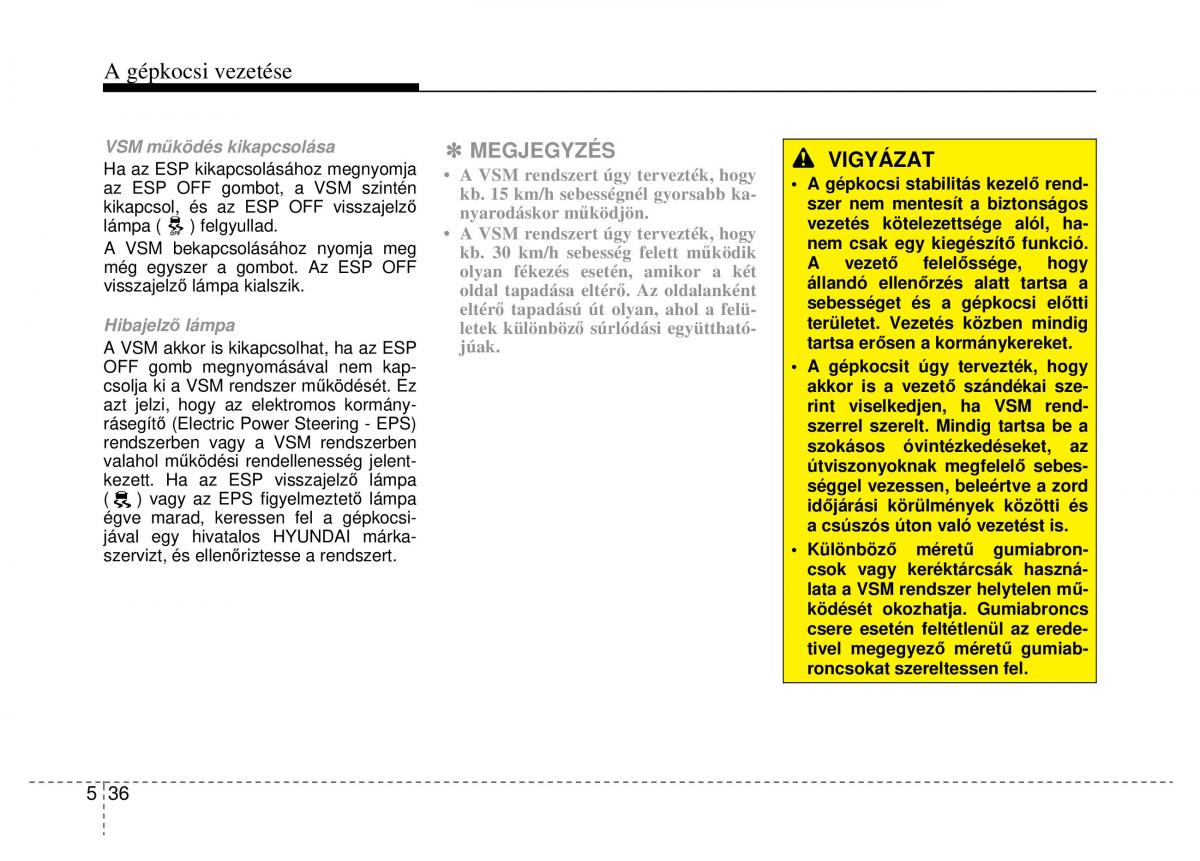 A gépkocsi vezetése

VSM működés kikapcsolása

Ha az ESP kikapcsolásához megnyomja az ESP OFF gombot, a VSM szintén kikapcsol, és az ESP OFF visszajelző lámpa ( ) felgyullad.

A VSM bekapcsolásához nyomja meg még egyszer a gombot. Az ESP OFF visszajelző lámpa kialszik.

Hibajelző lámpa

A VSM akkor is kikapcsolhat, ha az ESP OFF gomb megnyomásával nem kapcsolja ki a VSM rendszer működését. Ez azt jelzi, hogy az elektromos kormányrásegítő (Electric Power Steering - EPS) rendszerben vagy a VSM rendszerben valahol működési rendellenesség jelentkezett. Ha az ESP visszajelző lámpa ( ) vagy az EPS figyelmeztető lámpa égve marad, keressen fel a gépkocsijával egy hivatalos HYUNDAI márkaszervizt, és ellenőriztesse a rendszert.

✽ MEGJEGYZÉS

• A VSM rendszert úgy tervezték, hogy kb. 15 km/h sebességnél gyorsabb kanyarodáskor működjön.
• A VSM rendszert úgy tervezték, hogy kb. 30 km/h sebesség felett működik olyan fékezés esetén, amikor a két oldal tapadása eltérő. Az oldalanként eltérő tapadású út olyan, ahol a felületek különböző súrlódási együtthatójúak.

VIGYÁZAT

• A gépkocsi stabilitás kezelő rendszer nem mentesít a biztonságos vezetés kötelezettsége alól, hanem csak egy kiegészítő funkció. A vezető felelőssége, hogy állandó ellenőrzés alatt tartsa a sebességet és a gépkocsi előtti területet. Vezetés közben mindig tartsa erősen a kormánykereket.
• A gépkocsit úgy tervezték, hogy akkor is a vezető szándékai szerint viselkedjen, ha VSM rendszerrel szerelt. Mindig tartsa be a szokásos óvintézkedéseket, az útviszonyoknak megfelelő sebességgel vezessen, beleértve a zord időjárási körülmények közötti és a csúszós úton való vezetést is.
• Különböző méretű gumiabroncsok vagy keréktárcsák használata a VSM rendszer helytelen működését okozhatja. Gumiabroncs csere esetén feltétlenül az eredetivel megegyező méretű gumiabroncsokat szereltessen fel.

5 36